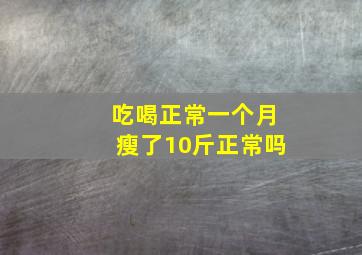 吃喝正常一个月
瘦了10斤正常吗